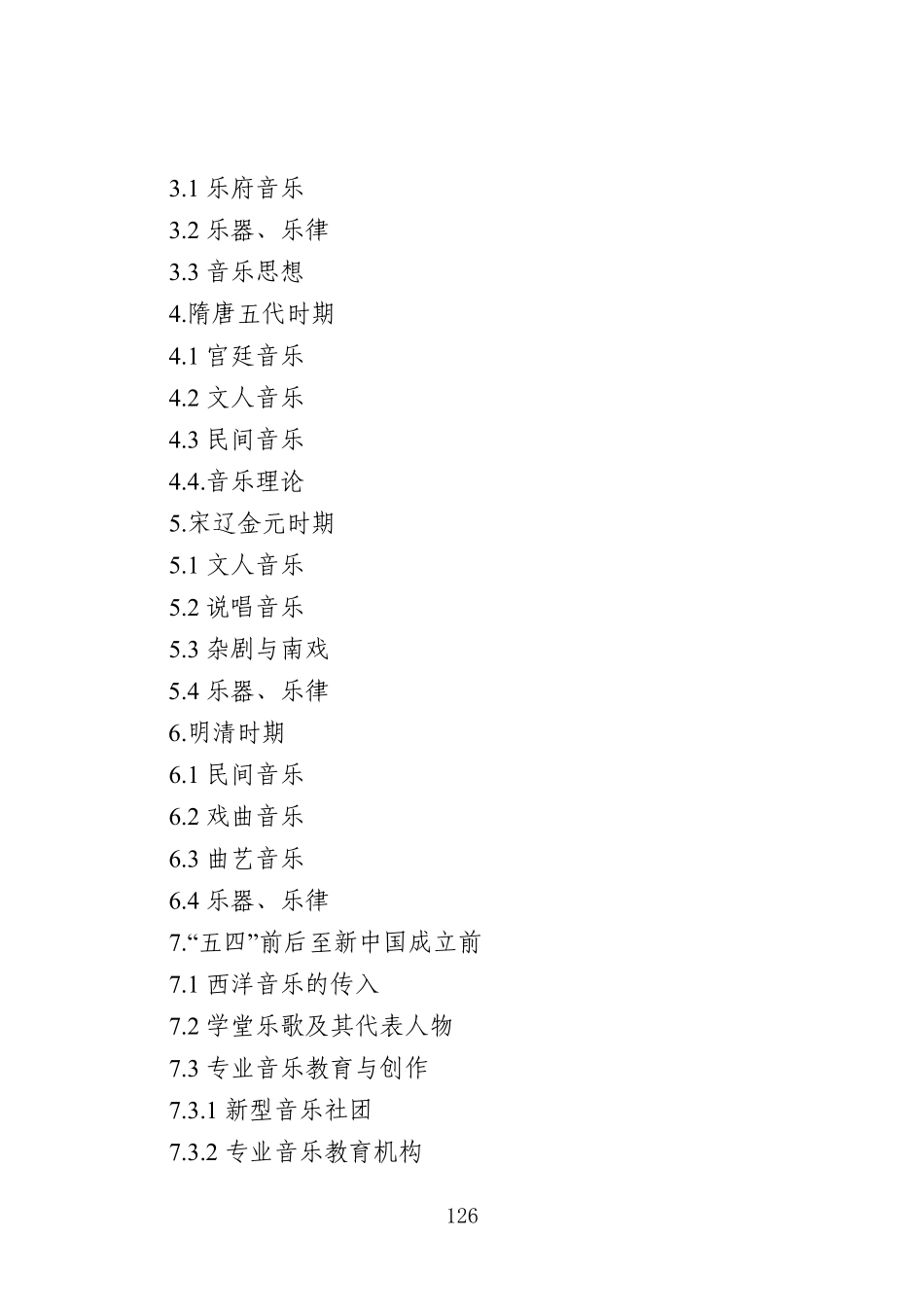 3.1乐府音乐
3.2乐器、乐律
3.3音乐思想
4.隋唐五代时期
4.1宫廷音乐
4.2文人音乐
4.3民间音乐
4.4.音乐理论
5.宋辽金元时期
5.1文人音乐
5.2说唱音乐
5.3杂剧与南戏
5.4乐器、乐律
6.明清时期
6.1民间音乐
6.2戏曲音乐
6.3曲艺音乐
6.4乐器、乐律
7.“五四”前后至新中国成立前
7.1西洋音乐的传入
7.2学堂乐歌及其代表人物
7.3专业音乐教育与创作
7.3.1新型音乐社团
7.3.2专业音乐教育机构

126